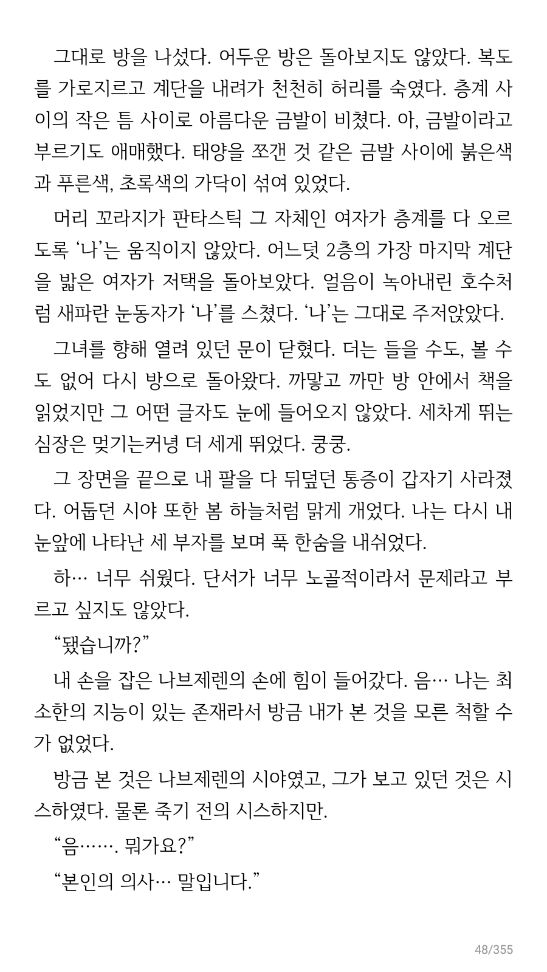 그대로 방을 나섰다. 어두운 방은 돌아보지도 않았다. 복도를 가로지르고 계단을 내려가 천천히 허리를 숙였다. 층계 사이의 작은 틈 사이로 아름다운 금발이 비쳤다. 아, 금발이라고 부르기도 애매했다. 태양을 쪼갠 것 같은 금발 사이에 붉은색과 푸른색, 초록색의 가닥이 섞여 있었다.

머리 꼬라지가 판타스틱 그 자체인 여자가 층계를 다 오르도록 '나'는 움직이지 않았다. 어느덧 2층의 가장 마지막 계단을 밟은 여자가 저택을 돌아보았다. 얼음이 녹아내린 호수처럼 새파란 눈동자가 '나'를 스쳤다. '나'는 그대로 주저앉았다.

그녀를 향해 열려 있던 문이 닫혔다. 더는 들을 수도, 볼 수도 없어 다시 방으로 돌아왔다. 까맣고 까만 방 안에서 책을 읽었지만 그 어떤 글자도 눈에 들어오지 않았다. 세차게 뛰는 심장은 멎기는커녕 더 세게 뛰었다. 쿵쿵.

그 장면을 끝으로 내 팔을 다 뒤덮던 통증이 갑자기 사라졌다. 어둡던 시야 또한 봄 하늘처럼 맑게 개었다. 나는 다시 내 눈앞에 나타난 세 부자를 보며 푹 한숨을 내쉬었다.

하… 너무 쉬웠다. 단서가 너무 노골적이라서 문제라고 부르고 싶지도 않았다.

"됐습니까?"

내 손을 잡은 나브제렌의 손에 힘이 들어갔다. 음… 나는 최소한의 지능이 있는 존재라서 방금 내가 본 것을 모른 척할 수가 없었다.

방금 본 것은 나브제렌의 시야였고, 그가 보고 있던 것은 시스하였다. 물론 죽기 전의 시스하지만.

"음……. 뭐가요?"

"본인의 의사… 말입니다."

48/355